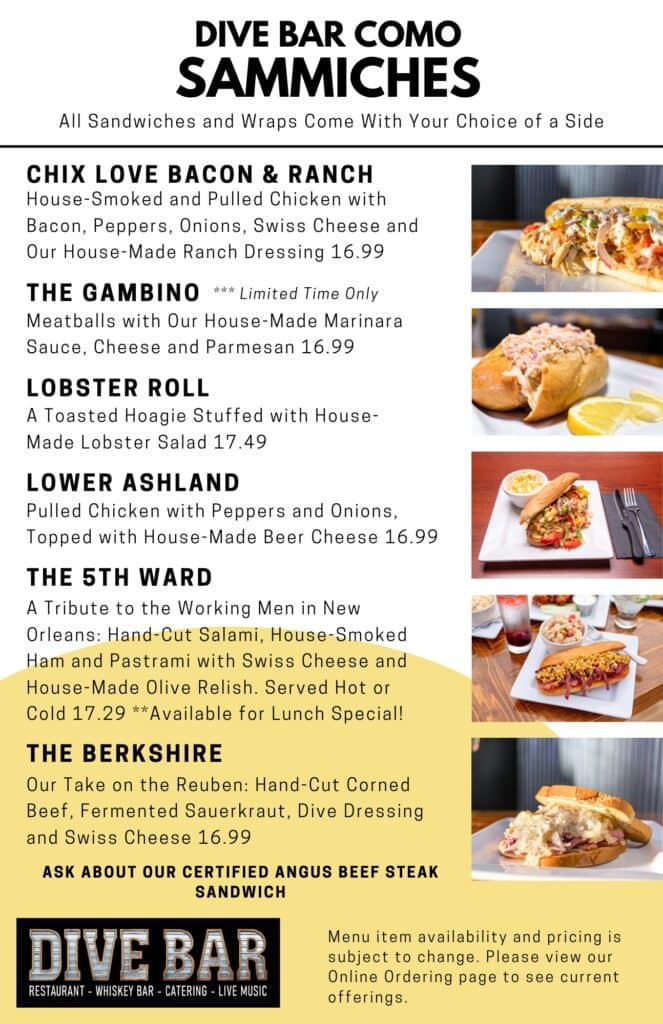 DIVE BAR COMO
SAMMICHES

All Sandwiches and Wraps Come With Your Choice of a Side

CHIX LOVE BACON & RANCH
House-Smoked and Pulled Chicken with Bacon, Peppers, Onions, Swiss Cheese and Our House-Made Ranch Dressing 16.99

THE GAMBINO *** Limited Time Only
Meatballs with Our House-Made Marinara Sauce, Cheese and Parmesan 16.99

LOBSTER ROLL
A Toasted Hoagie Stuffed with House-Made Lobster Salad 17.49

LOWER ASHLAND
Pulled Chicken with Peppers and Onions, Topped with House-Made Beer Cheese 16.99

THE 5TH WARD
A Tribute to the Working Men in New Orleans: Hand-Cut Salami, House-Smoked Ham and Pastrami with Swiss Cheese and House-Made Olive Relish. Served Hot or Cold 17.29 **Available for Lunch Special!

THE BERKSHIRE
Our Take on the Reuben: Hand-Cut Corned Beef, Fermented Sauerkraut, Dive Dressing and Swiss Cheese 16.99

ASK ABOUT OUR CERTIFIED ANGUS BEEF STEAK SANDWICH

DIVE BAR
RESTAURANT - WHISKEY BAR - CATERING - LIVE MUSIC

Menu item availability and pricing is subject to change. Please view our Online Ordering page to see current offerings.